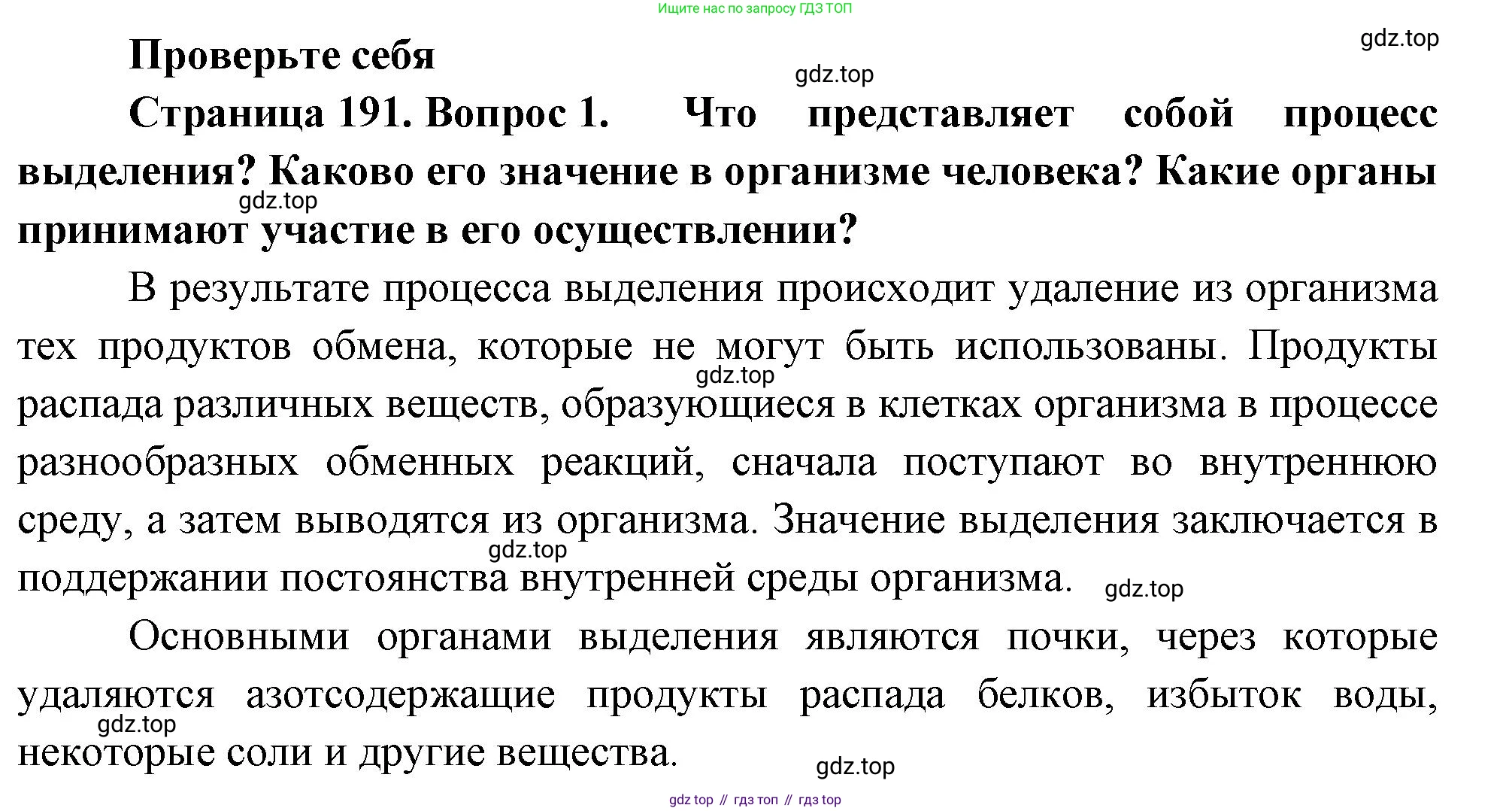 Ищите нас по запросу ГДЗ ТОП

gdz.top

Проверьте себя

gdz.top

Страница 191. Вопрос 1. Что представляет собой процесс выделения? Каково его значение в организме человека? Какие органы принимают участие в его осуществлении?

gdz.top

В результате процесса выделения происходит удаление из организма тех продуктов обмена, которые не могут быть использованы. Продукты распада различных веществ, образующиеся в клетках организма в процессе разнообразных обменных реакций, сначала поступают во внутреннюю среду, а затем выводятся из организма. Значение выделения заключается в поддержании постоянства внутренней среды организма.

gdz.top

gdz.top

gdz.top

Основными органами выделения являются почки, через которые удаляются азотсодержащие продукты распада белков, избыток воды, некоторые соли и другие вещества.

gdz.top

gdz.top

gdz top // гдз топ // гдз top